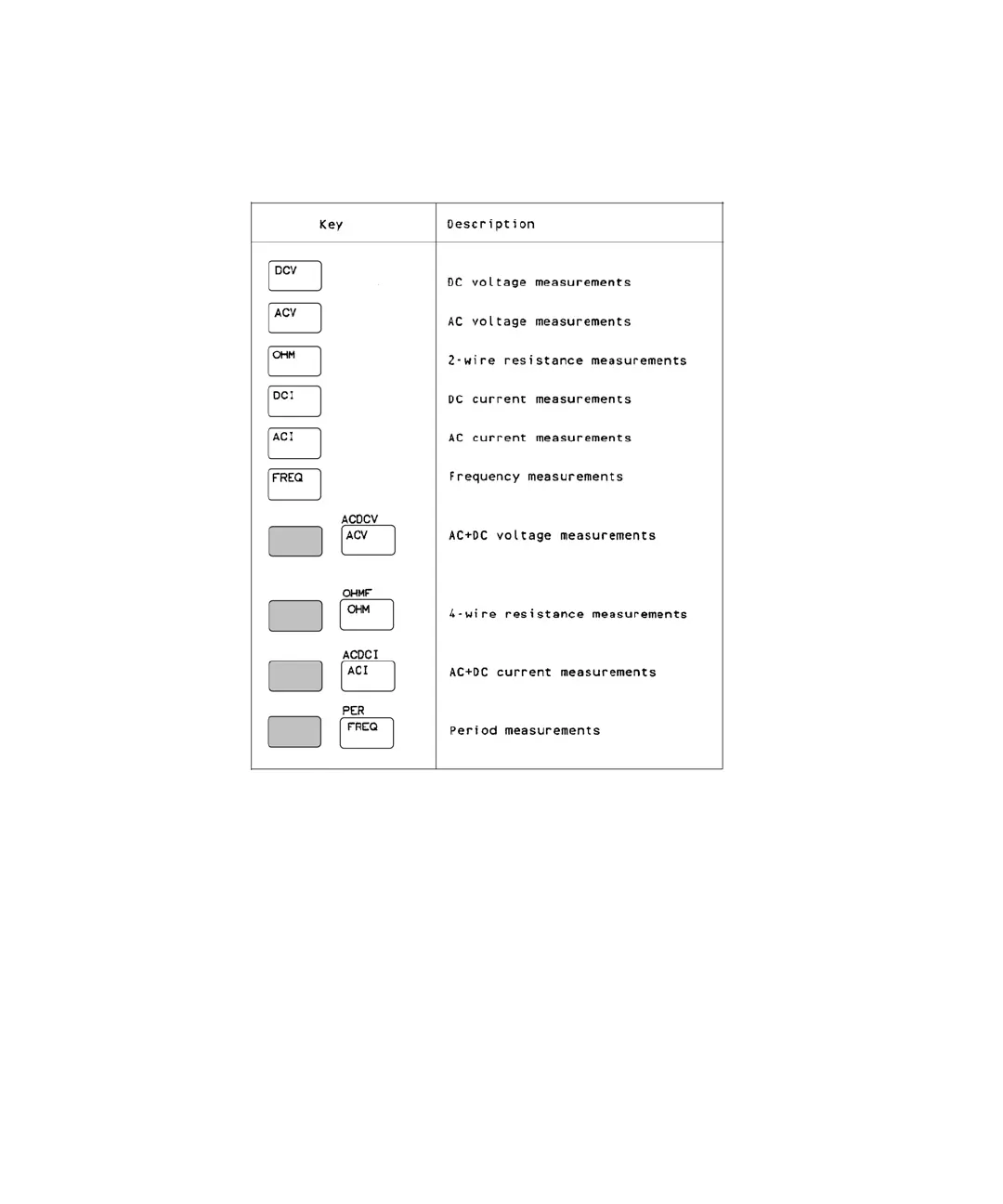 | Key | Description |
|---|---|
| DCV | DC voltage measurements |
| ACV | AC voltage measurements |
| OHM | 2-wire resistance measurements |
| DCI | DC current measurements |
| ACI | AC current measurements |
| FREQ | Frequency measurements |
| ACDCV ACV | AC+DC voltage measurements |
| OHMF OHM | 4-wire resistance measurements |
| ACDCI ACI | AC+DC current measurements |
| PER FREQ | Period measurements |